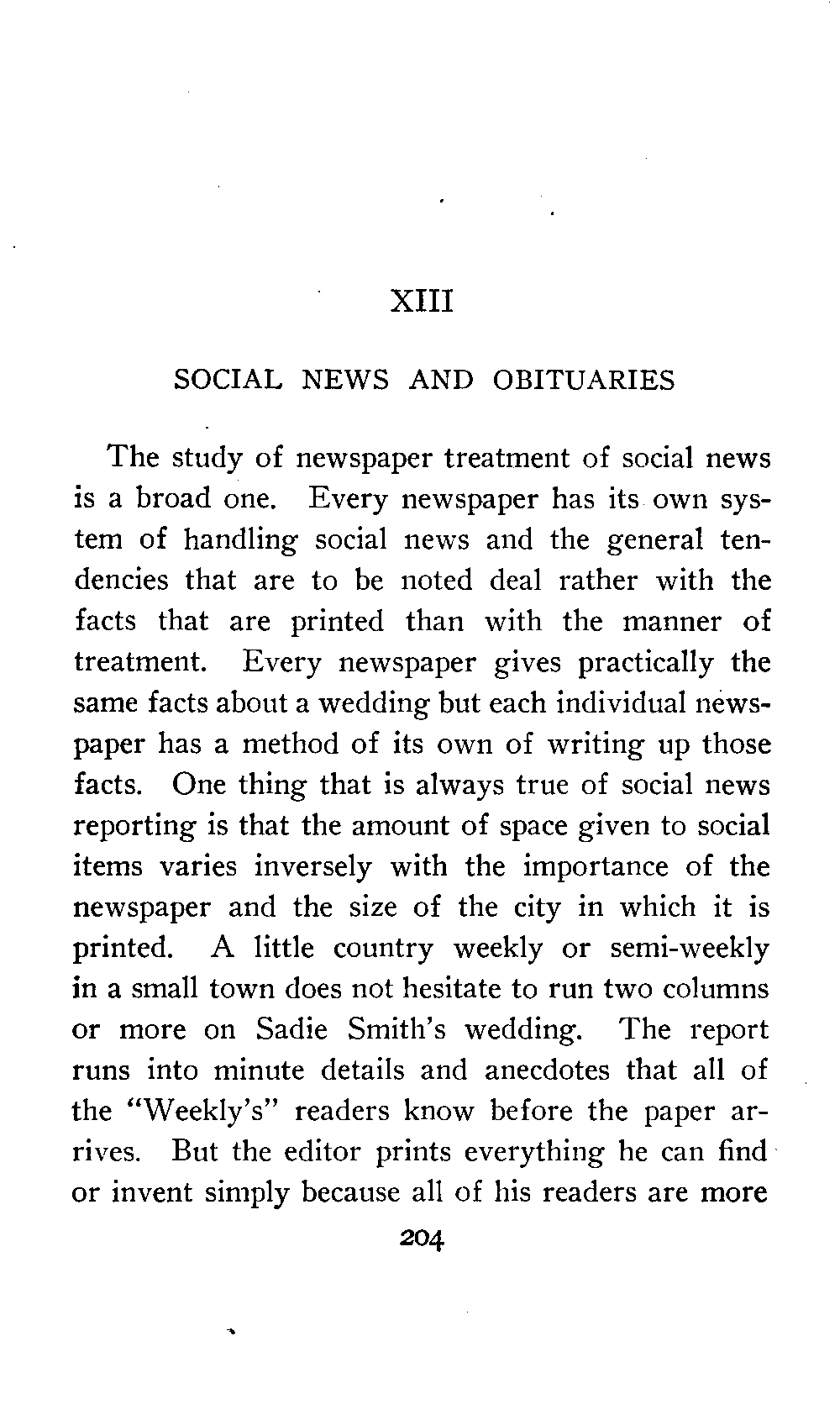 XIII

SOCIAL NEWS AND OBITUARIES

The study of newspaper treatment of social news is a broad one. Every newspaper has its own system of handling social news and the general tendencies that are to be noted deal rather with the facts that are printed than with the manner of treatment. Every newspaper gives practically the same facts about a wedding but each individual newspaper has a method of its own of writing up those facts. One thing that is always true of social news reporting is that the amount of space given to social items varies inversely with the importance of the newspaper and the size of the city in which it is printed. A little country weekly or semi-weekly in a small town does not hesitate to run two columns or more on Sadie Smith's wedding. The report runs into minute details and anecdotes that all of the "Weekly's" readers know before the paper arrives. But the editor prints everything he can find or invent simply because all of his readers are more

204